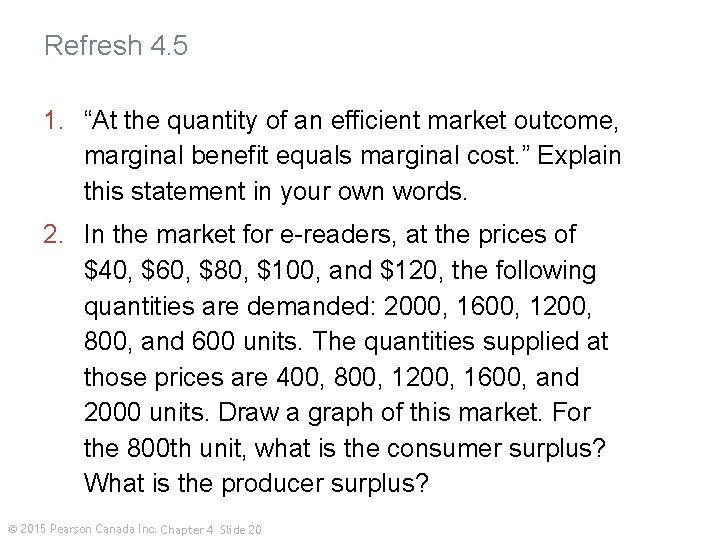 Refresh 4.5

1. “At the quantity of an efficient market outcome, marginal benefit equals marginal cost.” Explain this statement in your own words.

2. In the market for e-readers, at the prices of \$40, \$60, \$80, \$100, and \$120, the following quantities are demanded: 2000, 1600, 1200, 800, and 600 units. The quantities supplied at those prices are 400, 800, 1200, 1600, and 2000 units. Draw a graph of this market. For the 800th unit, what is the consumer surplus? What is the producer surplus?

© 2015 Pearson Canada Inc. Chapter 4 Slide 20